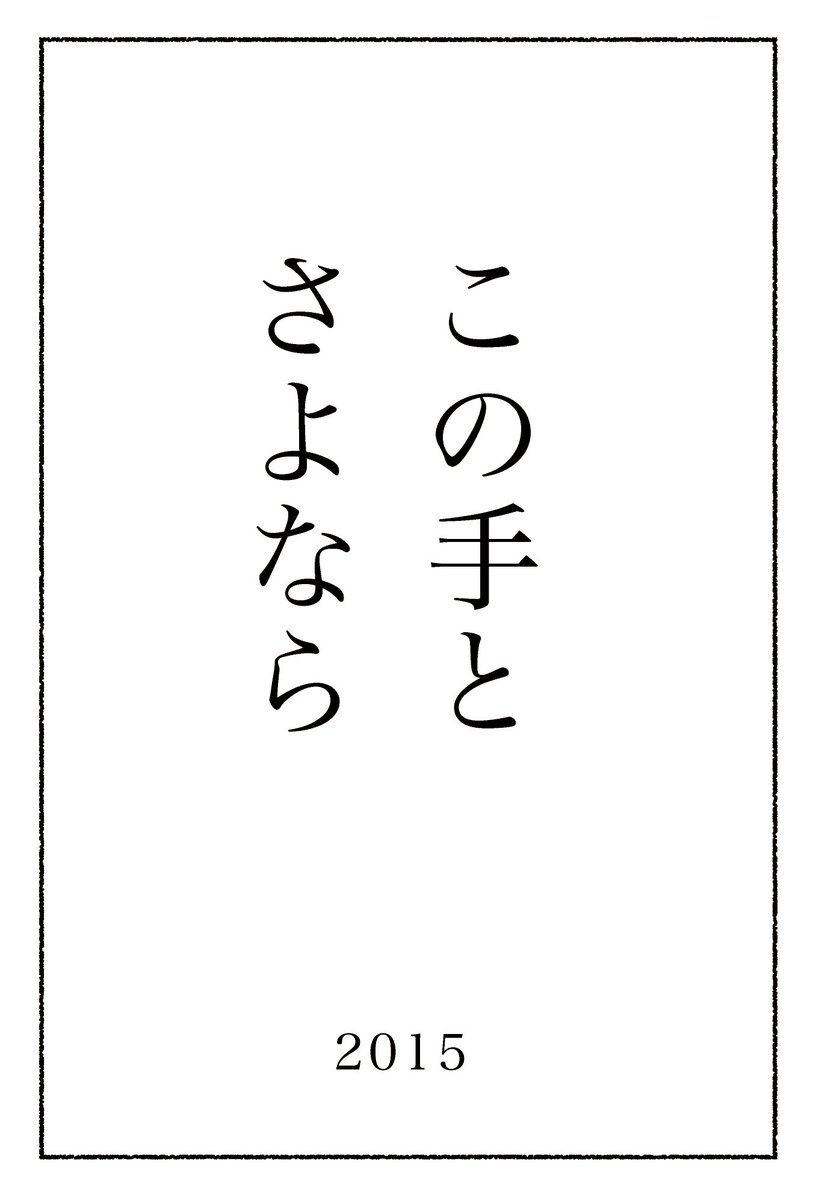 この手と
さよなら

2015